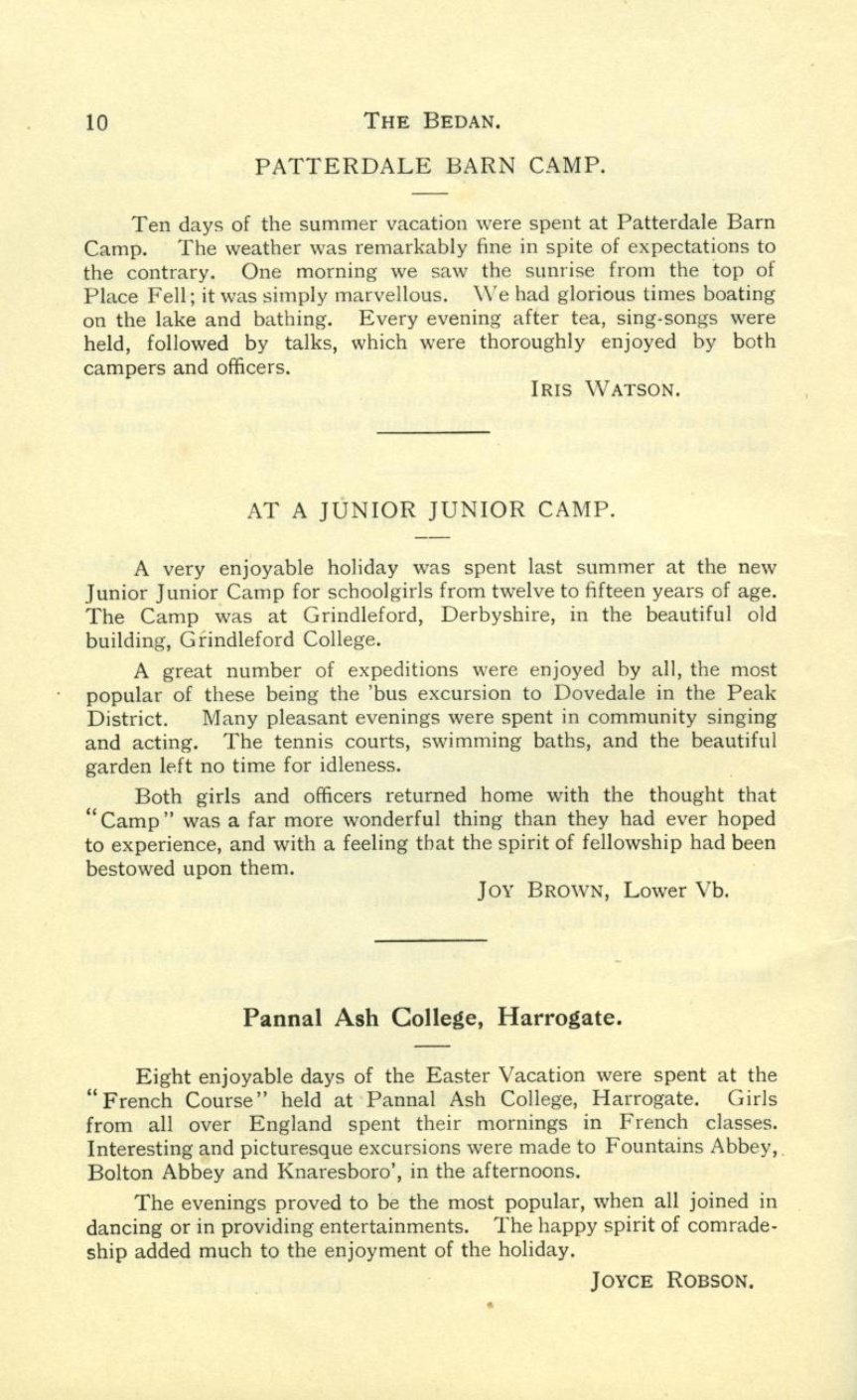 10 THE BEDAN.

PATTERDALE BARN CAMP.

Ten days of the summer vacation were spent at Patterdale Barn Camp. The weather was remarkably fine in spite of expectations to the contrary. One morning we saw the sunrise from the top of Place Fell; it was simply marvellous. We had glorious times boating on the lake and bathing. Every evening after tea, sing-songs were held, followed by talks, which were thoroughly enjoyed by both campers and officers.

IRIS WATSON.

AT A JUNIOR JUNIOR CAMP.

A very enjoyable holiday was spent last summer at the new Junior Junior Camp for schoolgirls from twelve to fifteen years of age. The Camp was at Grindleford, Derbyshire, in the beautiful old building, Grindleford College.

A great number of expeditions were enjoyed by all, the most popular of these being the 'bus excursion to Dovedale in the Peak District. Many pleasant evenings were spent in community singing and acting. The tennis courts, swimming baths, and the beautiful garden left no time for idleness.

Both girls and officers returned home with the thought that "Camp" was a far more wonderful thing than they had ever hoped to experience, and with a feeling that the spirit of fellowship had been bestowed upon them.

JOY BROWN, Lower Vb.

Pannal Ash College, Harrogate.

Eight enjoyable days of the Easter Vacation were spent at the "French Course" held at Pannal Ash College, Harrogate. Girls from all over England spent their mornings in French classes. Interesting and picturesque excursions were made to Fountains Abbey, Bolton Abbey and Knaresboro', in the afternoons.

The evenings proved to be the most popular, when all joined in dancing or in providing entertainments. The happy spirit of comradeship added much to the enjoyment of the holiday.

JOYCE ROBSON.